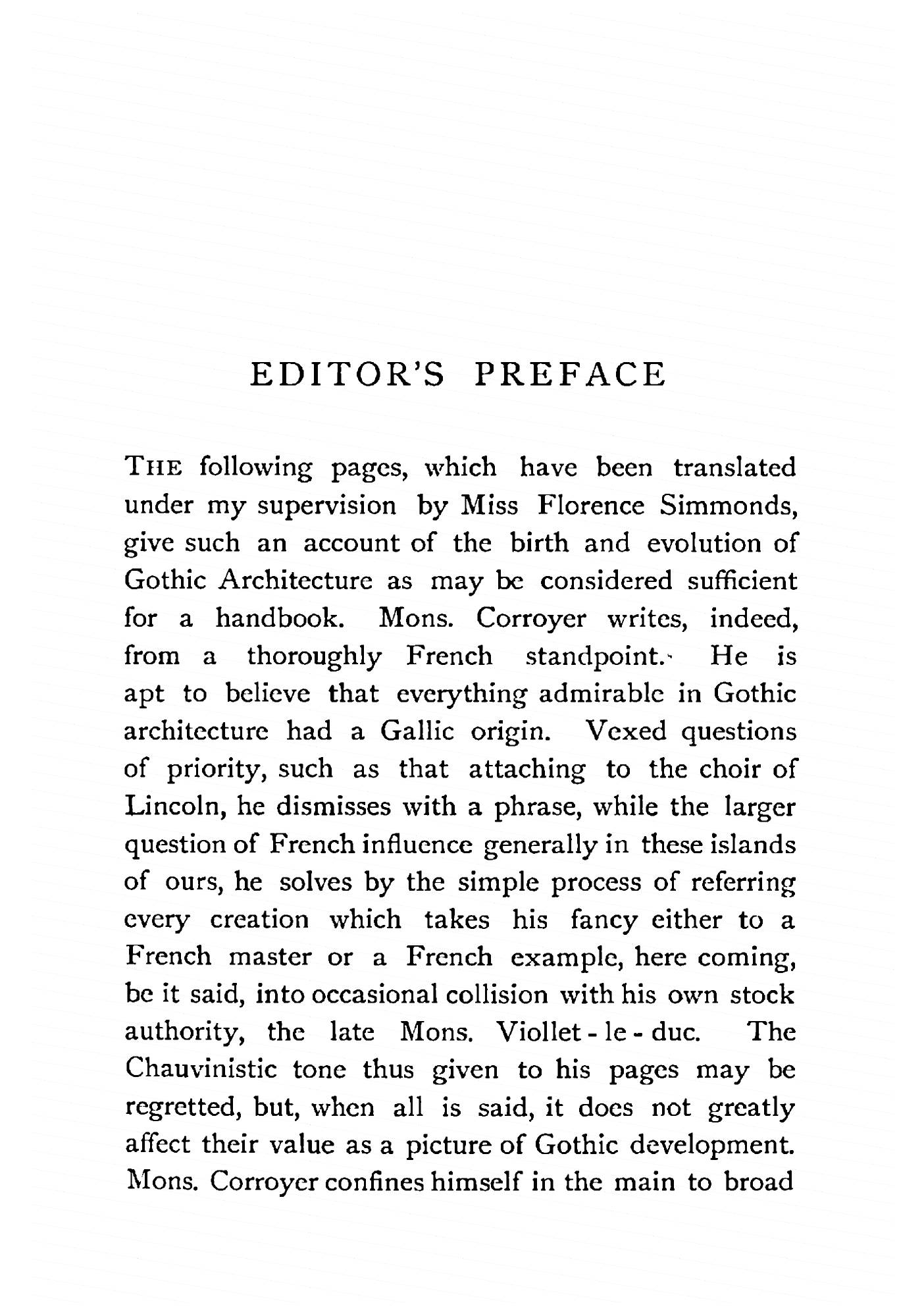 EDITOR'S PREFACE

THE following pages, which have been translated under my supervision by Miss Florence Simmonds, give such an account of the birth and evolution of Gothic Architecture as may be considered sufficient for a handbook. Mons. Corroyer writes, indeed, from a thoroughly French standpoint. He is apt to believe that everything admirable in Gothic architecture had a Gallic origin. Vexed questions of priority, such as that attaching to the choir of Lincoln, he dismisses with a phrase, while the larger question of French influence generally in these islands of ours, he solves by the simple process of referring every creation which takes his fancy either to a French master or a French example, here coming, be it said, into occasional collision with his own stock authority, the late Mons. Viollet-le-duc. The Chauvinistic tone thus given to his pages may be regretted, but, when all is said, it does not greatly affect their value as a picture of Gothic development. Mons. Corroyer confines himself in the main to broad